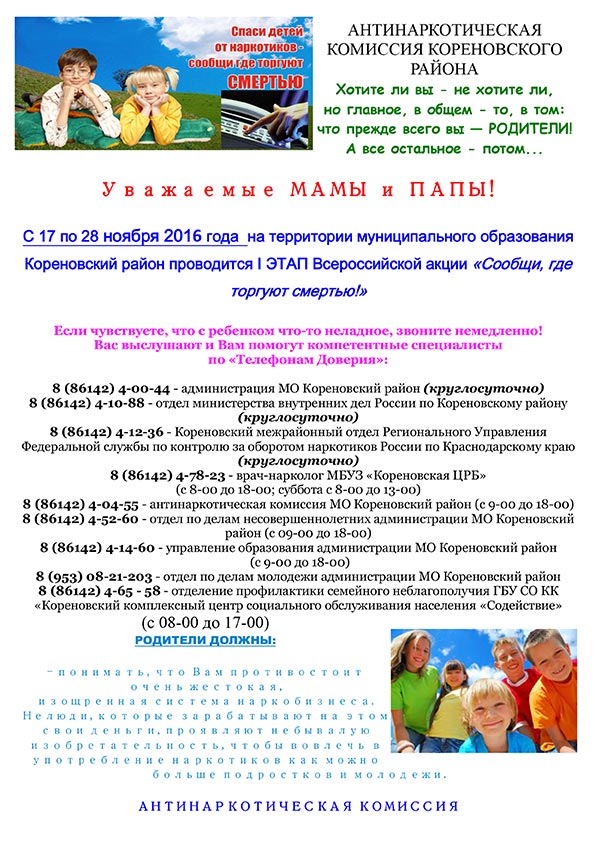 Спаси детей от наркотиков - сообщи где торгуют СМЕРТЬЮ

АНТИНАРКОТИЧЕСКАЯ КОМИССИЯ КОРЕНОВСКОГО РАЙОНА

Хотите ли вы - не хотите ли, но главное, в общем - то, в том: что прежде всего вы — РОДИТЕЛИ! А все остальное - потом...

Уважаемые МАМЫ и ПАПЫ!

С 17 по 28 ноября 2016 года на территории муниципального образования Кореновский район проводится I ЭТАП Всероссийской акции «Сообщи, где торгуют смертью!»

Если чувствуете, что с ребенком что-то неладное, звоните немедленно! Вас выслушают и Вам помогут компетентные специалисты по «Телефонам Доверия»:

8 (86142) 4-00-44 - администрация МО Кореновский район (круглосуточно)
8 (86142) 4-10-88 - отдел министерства внутренних дел России по Кореновскому району (круглосуточно)
8 (86142) 4-12-36 - Кореновский межрайонный отдел Регионального Управления Федеральной службы по контролю за оборотом наркотиков России по Краснодарскому краю (круглосуточно)
8 (86142) 4-78-23 - врач-нарколог МБУЗ «Кореновская ЦРБ» (с 8-00 до 18-00; суббота с 8-00 до 13-00)
8 (86142) 4-04-55 - антинаркотическая комиссия МО Кореновский район (с 9-00 до 18-00)
8 (86142) 4-52-60 - отдел по делам несовершеннолетних администрации МО Кореновский район (с 09-00 до 18-00)
8 (86142) 4-14-60 - управление образования администрации МО Кореновский район (с 9-00 до 18-00)
8 (953) 08-21-203 - отдел по делам молодежи администрации МО Кореновский район
8 (86142) 4-65 - 58 - отделение профилактики семейного неблагополучия ГБУ СО КК «Кореновский комплексный центр социального обслуживания населения «Содействие» (с 08-00 до 17-00)

РОДИТЕЛИ ДОЛЖНЫ:

- понимать, что Вам противостоит очень жестокая, изощренная система наркобизнеса. Нелюди, которые зарабатывают на этом свои деньги, проявляют небывалую изобретательность, чтобы вовлечь в употребление наркотиков как можно больше подростков и молодежи.

АНТИНАРКОТИЧЕСКАЯ КОМИССИЯ